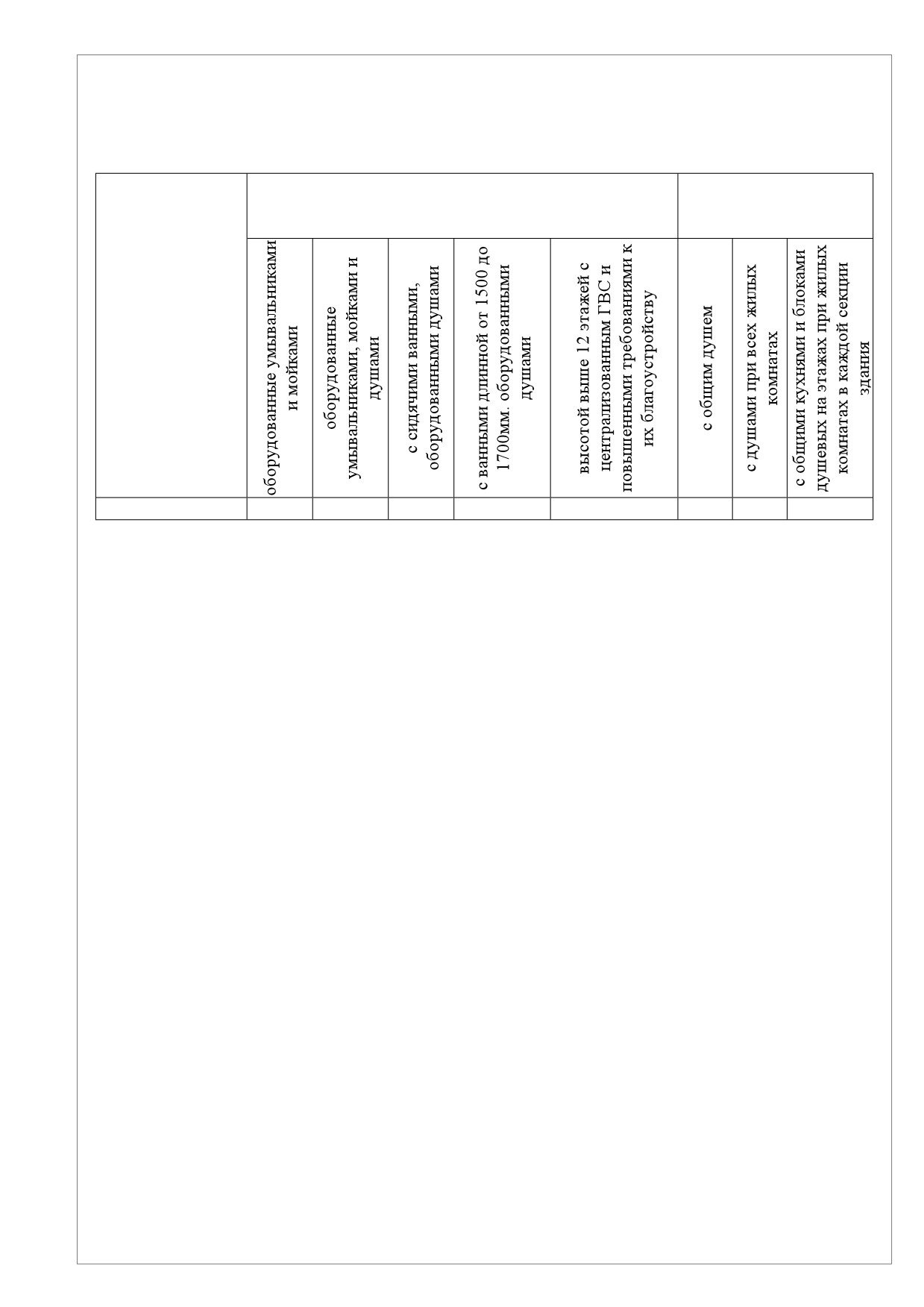 |  |  |  |  |  |  |  |  |  |
|---|---|---|---|---|---|---|---|---|
|  | оборудованные умывальниками и мойками | оборудованные умывальниками, мойками и душами | с сидячими ванными, оборудованными душами | с ванными длинной от 1500 до 1700мм. оборудованными душами | высотой выше 12 этажей с централизованным ГВС и повышенными требованиями к их благоустройству | с общим душем | с душами при всех жилых комнатах | с общими кухнями и блоками душевых на этажах при жилых комнатах в каждой секции здания |
|  |  |  |  |  |  |  |  |  |